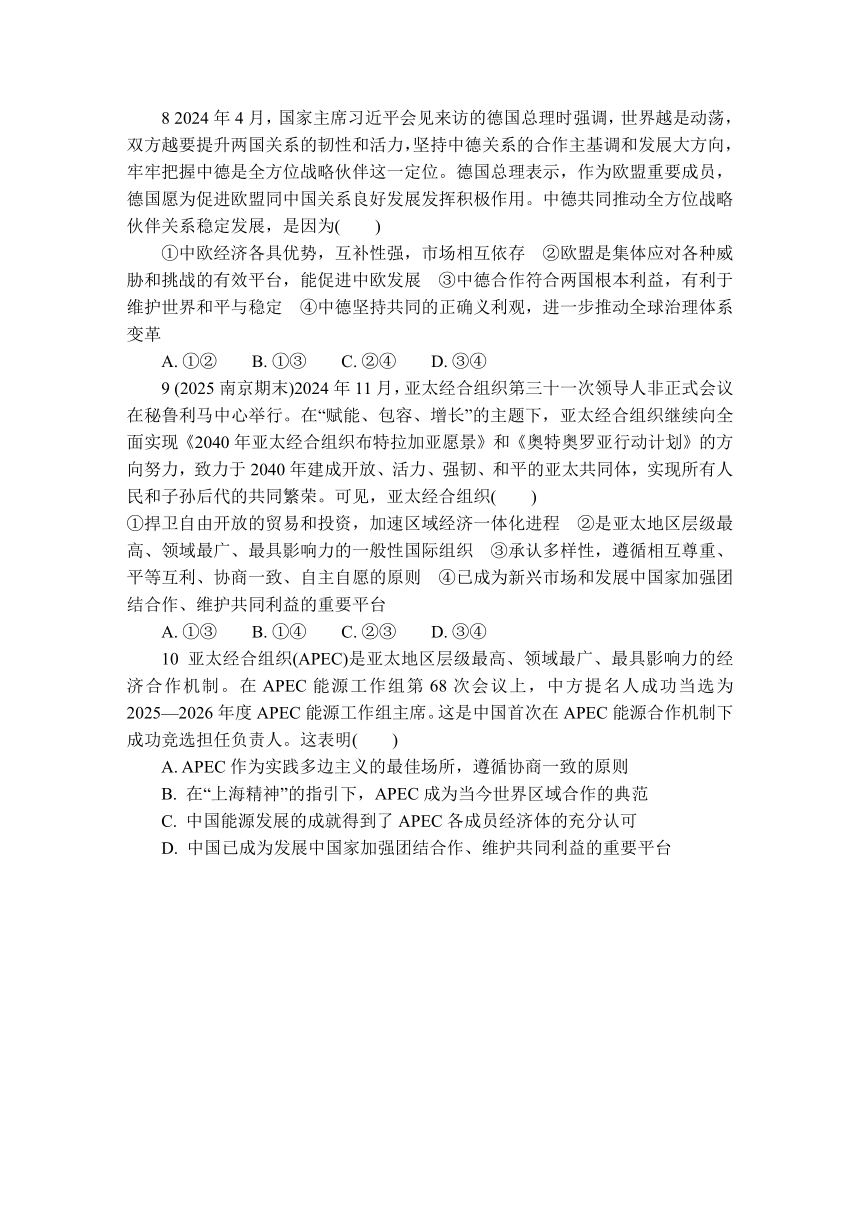 8 2024 年 4 月，国家主席习近平会见来访的德国总理时强调，世界越是动荡，双方越要提升两国关系的韧性和活力，坚持中德关系的合作主基调和发展大方向，牢牢把握中德是全方位战略伙伴这一定位。德国总理表示，作为欧盟重要成员，德国愿为促进欧盟同中国关系良好发展发挥积极作用。中德共同推动全方位战略伙伴关系稳定发展，是因为(　　)

①中欧经济各具优势，互补性强，市场相互依存　②欧盟是集体应对各种威胁和挑战的有效平台，能促进中欧发展　③中德合作符合两国根本利益，有利于维护世界和平与稳定　④中德坚持共同的正确义利观，进一步推动全球治理体系变革

A. ①②　　B. ①③　　C. ②④　　D. ③④

9 (2025 南京期末)2024 年 11 月，亚太经合组织第三十一次领导人非正式会议在秘鲁利马中心举行。在“赋能、包容、增长”的主题下，亚太经合组织继续向全面实现《2040 年亚太经合组织布特拉加亚愿景》和《奥特奥罗亚行动计划》的方向努力，致力于 2040 年建成开放、活力、强韧、和平的亚太共同体，实现所有人民和子孙后代的共同繁荣。可见，亚太经合组织(　　)

①捍卫自由开放的贸易和投资，加速区域经济一体化进程　②是亚太地区层级最高、领域最广、最具影响力的一般性国际组织　③承认多样性，遵循相互尊重、平等互利、协商一致、自主自愿的原则　④已成为新兴市场和发展中国家加强团结合作、维护共同利益的重要平台

A. ①③　　B. ①④　　C. ②③　　D. ③④

10 亚太经合组织(APEC)是亚太地区层级最高、领域最广、最具影响力的经济合作机制。在 APEC 能源工作组第 68 次会议上，中方提名人成功当选为 2025—2026 年度 APEC 能源工作组主席。这是中国首次在 APEC 能源合作机制下成功竞选担任负责人。这表明(　　)

A. APEC 作为实践多边主义的最佳场所，遵循协商一致的原则

B. 在“上海精神”的指引下，APEC 成为当今世界区域合作的典范

C. 中国能源发展的成就得到了 APEC 各成员经济体的充分认可

D. 中国已成为发展中国家加强团结合作、维护共同利益的重要平台